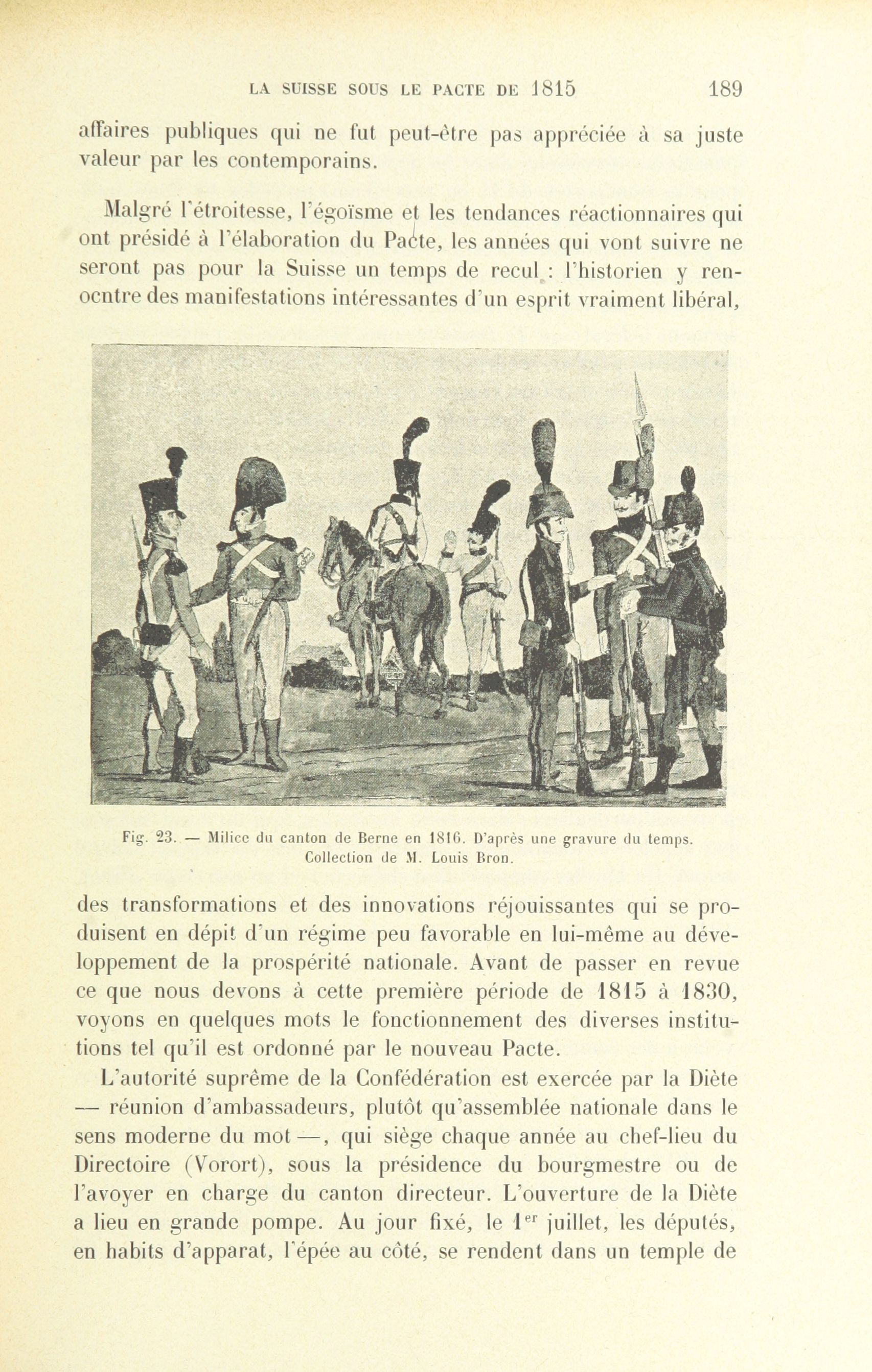 LA SUISSE SOUS LE PACTE DE 1815 189

affaires publiques qui ne fut peut-être pas appréciée à sa juste valeur par les contemporains.

Malgré l'étroitesse, l'égoïsme et les tendances réactionnaires qui ont présidé à l'élaboration du Pacte, les années qui vont suivre ne seront pas pour la Suisse un temps de recul : l'historien y renocntre des manifestations intéressantes d'un esprit vraiment libéral,

Fig. 23. — Milice du canton de Berne en 1816. D'après une gravure du temps. Collection de M. Louis Bron.

des transformations et des innovations réjouissantes qui se produisent en dépit d'un régime peu favorable en lui-même au développement de la prospérité nationale. Avant de passer en revue ce que nous devons à cette première période de 1815 à 1830, voyons en quelques mots le fonctionnement des diverses institutions tel qu'il est ordonné par le nouveau Pacte.

L'autorité suprême de la Confédération est exercée par la Diète — réunion d'ambassadeurs, plutôt qu'assemblée nationale dans le sens moderne du mot —, qui siège chaque année au chef-lieu du Directoire (Vorort), sous la présidence du bourgmestre ou de l'avoyer en charge du canton directeur. L'ouverture de la Diète a lieu en grande pompe. Au jour fixé, le 1$^{er}$ juillet, les députés, en habits d'apparat, l'épée au côté, se rendent dans un temple de